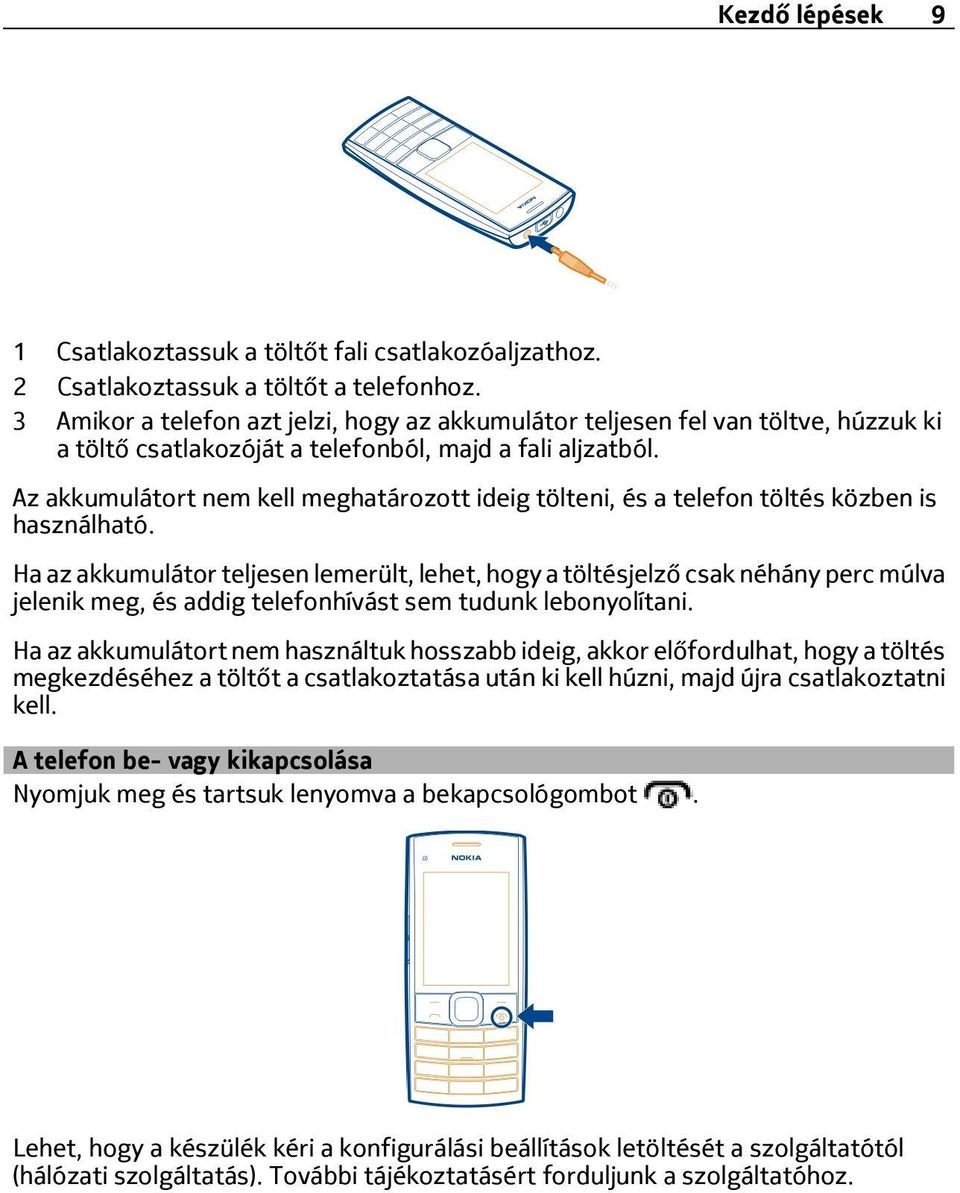 Kezdő lépések 9

NOKIA

1 Csatlakoztassuk a töltőt fali csatlakozóaljzathoz.
2 Csatlakoztassuk a töltőt a telefonhoz.
3 Amikor a telefon azt jelzi, hogy az akkumulátor teljesen fel van töltve, húzzuk ki a töltő csatlakozóját a telefonból, majd a fali aljzatból.

Az akkumulátort nem kell meghatározott ideig tölteni, és a telefon töltés közben is használható.

Ha az akkumulátor teljesen lemerült, lehet, hogy a töltésjelző csak néhány perc múlva jelenik meg, és addig telefonhívást sem tudunk lebonyolítani.

Ha az akkumulátort nem használtuk hosszabb ideig, akkor előfordulhat, hogy a töltés megkezdéséhez a töltőt a csatlakoztatása után ki kell húzni, majd újra csatlakoztatni kell.

A telefon be- vagy kikapcsolása

Nyomjuk meg és tartsuk lenyomva a bekapcsológombot .

NOKIA

Lehet, hogy a készülék kéri a konfigurálási beállítások letöltését a szolgáltatótól (hálózati szolgáltatás). További tájékoztatásért forduljunk a szolgáltatóhoz.